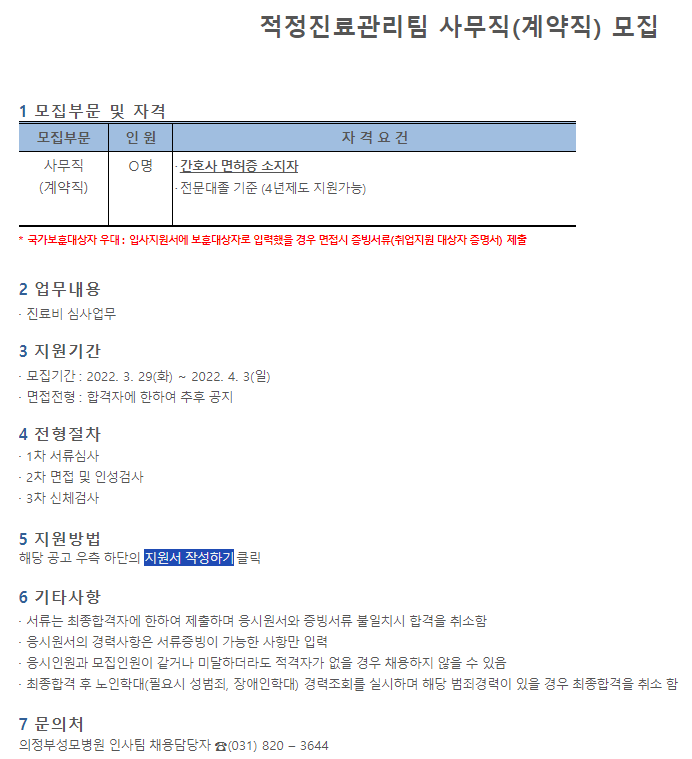 적정진료관리팀 사무직(계약직) 모집

1 모집부문 및 자격

| 모집부문 | 인 원 | 자 격 요 건 |
|---|---|---|
| 사무직 (계약직) | O명 | · 간호사 면허증 소지자 · 전문대졸 기준 (4년제도 지원가능) |

* 국가보훈대상자 우대 : 입사지원서에 보훈대상자로 입력했을 경우 면접시 증빙서류(취업지원 대상자 증명서) 제출

2 업무내용
· 진료비 심사업무

3 지원기간
· 모집기간 : 2022. 3. 29(화) ~ 2022. 4. 3(일)
· 면접전형 : 합격자에 한하여 추후 공지

4 전형절차
· 1차 서류심사
· 2차 면접 및 인성검사
· 3차 신체검사

5 지원방법
해당 공고 우측 하단의 지원서 작성하기 클릭

6 기타사항
· 서류는 최종합격자에 한하여 제출하며 응시원서와 증빙서류 불일치시 합격을 취소함
· 응시원서의 경력사항은 서류증빙이 가능한 사항만 입력
· 응시인원과 모집인원이 같거나 미달하더라도 적격자가 없을 경우 채용하지 않을 수 있음
· 최종합격 후 노인학대(필요시 성범죄, 장애인학대) 경력조회를 실시하며 해당 범죄경력이 있을 경우 최종합격을 취소 함

7 문의처
의정부성모병원 인사팀 채용담당자 ☎(031) 820 – 3644